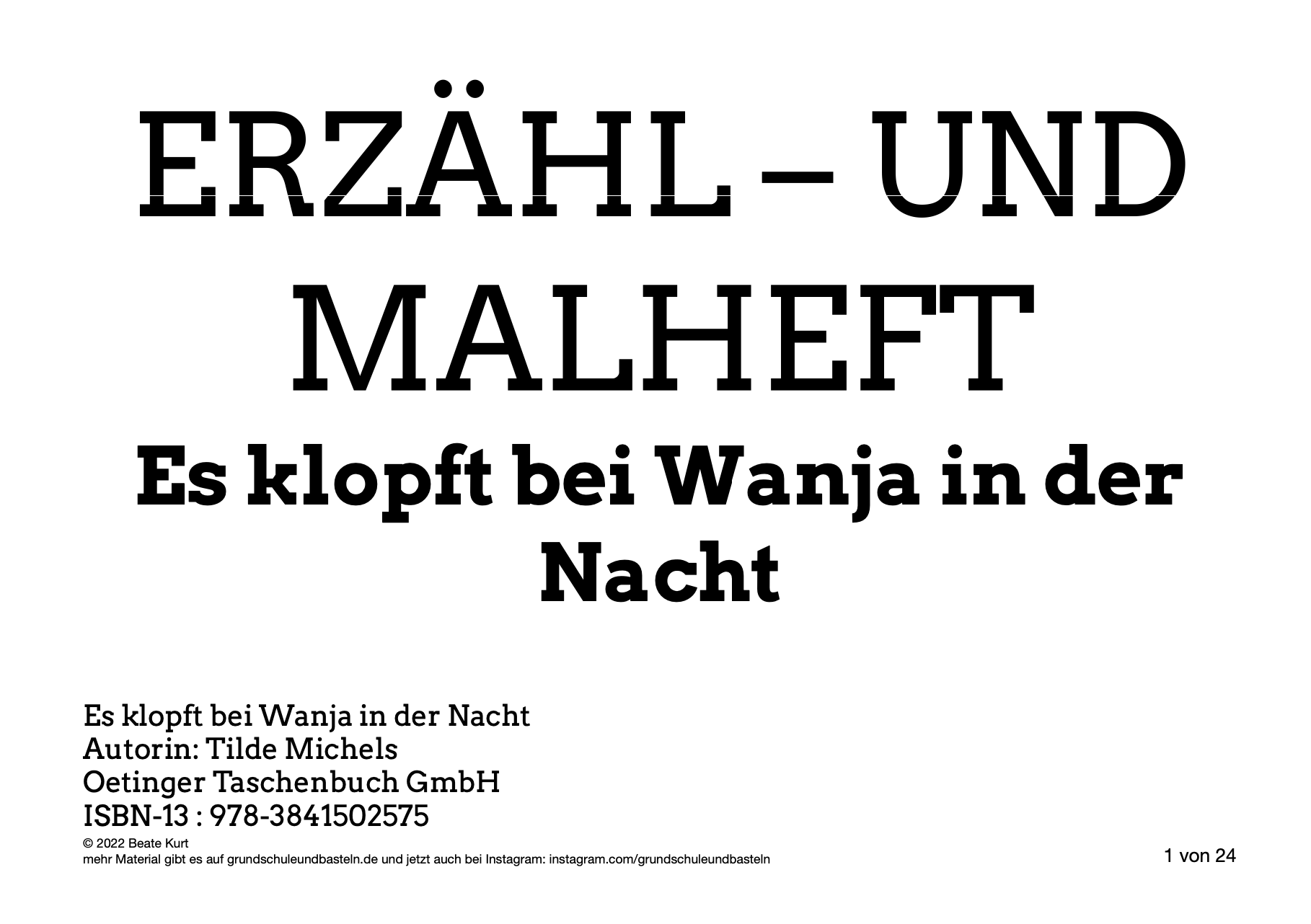 ERZÄHL – UND MALHEFT

Es klopft bei Wanja in der Nacht

Es klopft bei Wanja in der Nacht
Autorin: Tilde Michels
Oetinger Taschenbuch GmbH
ISBN-13 : 978-3841502575

© 2022 Beate Kurt
mehr Material gibt es auf grundschuleundbasteln.de und jetzt auch bei Instagram: instagram.com/grundschuleundbasteln

1 von 24